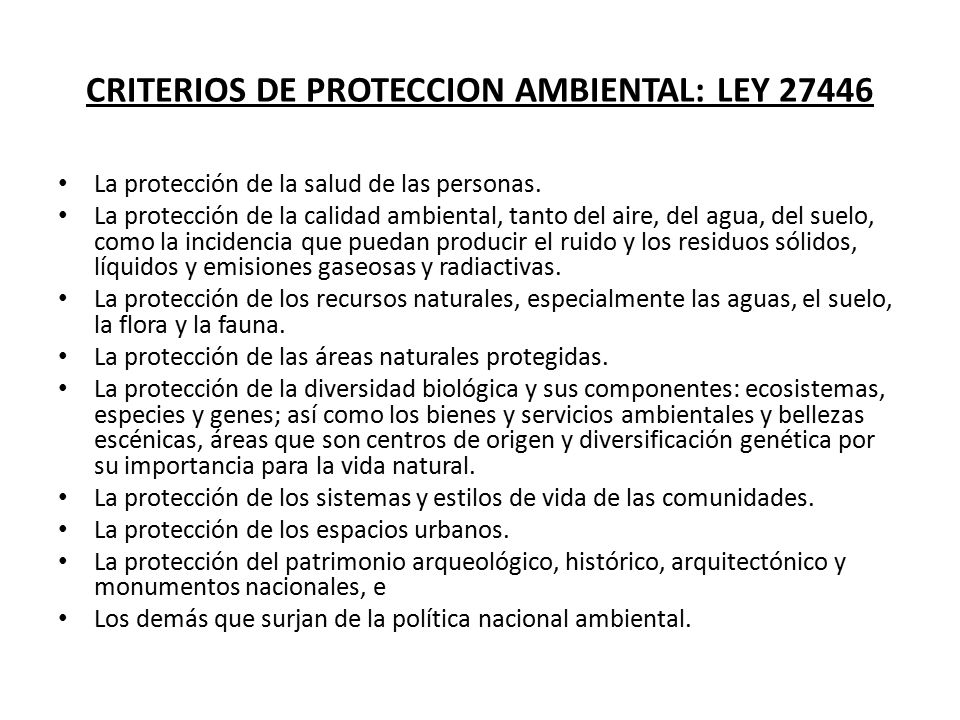 CRITERIOS DE PROTECCION AMBIENTAL: LEY 27446

• La protección de la salud de las personas.
• La protección de la calidad ambiental, tanto del aire, del agua, del suelo, como la incidencia que puedan producir el ruido y los residuos sólidos, líquidos y emisiones gaseosas y radiactivas.
• La protección de los recursos naturales, especialmente las aguas, el suelo, la flora y la fauna.
• La protección de las áreas naturales protegidas.
• La protección de la diversidad biológica y sus componentes: ecosistemas, especies y genes; así como los bienes y servicios ambientales y bellezas escénicas, áreas que son centros de origen y diversificación genética por su importancia para la vida natural.
• La protección de los sistemas y estilos de vida de las comunidades.
• La protección de los espacios urbanos.
• La protección del patrimonio arqueológico, histórico, arquitectónico y monumentos nacionales, e
• Los demás que surjan de la política nacional ambiental.